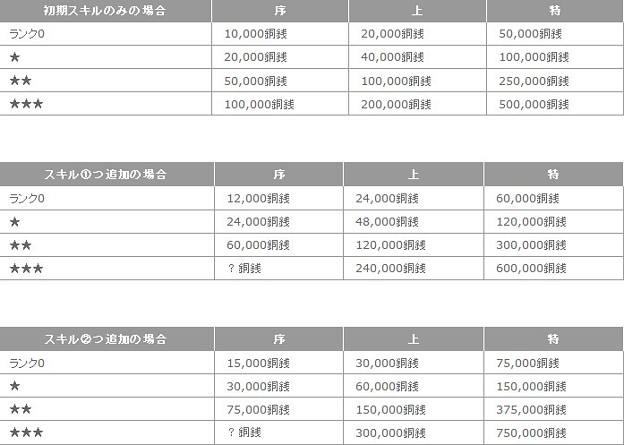 | 初期スキルのみの場合 | 序 | 上 | 特 |
|---|---|---|---|
| ランク0 | 10,000銅銭 | 20,000銅銭 | 50,000銅銭 |
| ★ | 20,000銅銭 | 40,000銅銭 | 100,000銅銭 |
| ★★ | 50,000銅銭 | 100,000銅銭 | 250,000銅銭 |
| ★★★ | 100,000銅銭 | 200,000銅銭 | 500,000銅銭 |

| スキル①つ追加の場合 | 序 | 上 | 特 |
|---|---|---|---|
| ランク0 | 12,000銅銭 | 24,000銅銭 | 60,000銅銭 |
| ★ | 24,000銅銭 | 48,000銅銭 | 120,000銅銭 |
| ★★ | 60,000銅銭 | 120,000銅銭 | 300,000銅銭 |
| ★★★ | ？銅銭 | 240,000銅銭 | 600,000銅銭 |

| スキル②つ追加の場合 | 序 | 上 | 特 |
|---|---|---|---|
| ランク0 | 15,000銅銭 | 30,000銅銭 | 75,000銅銭 |
| ★ | 30,000銅銭 | 60,000銅銭 | 150,000銅銭 |
| ★★ | 75,000銅銭 | 150,000銅銭 | 375,000銅銭 |
| ★★★ | ？銅銭 | 300,000銅銭 | 750,000銅銭 |